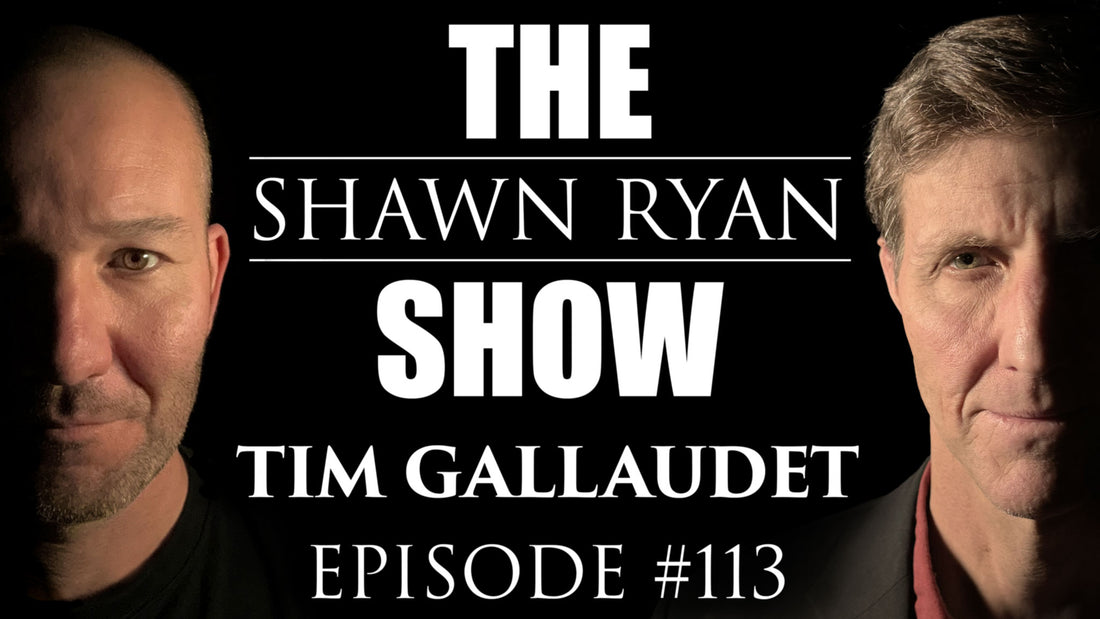 THE
SHAWN RYAN
SHOW
TIM GALLAUDET
EPISODE #113